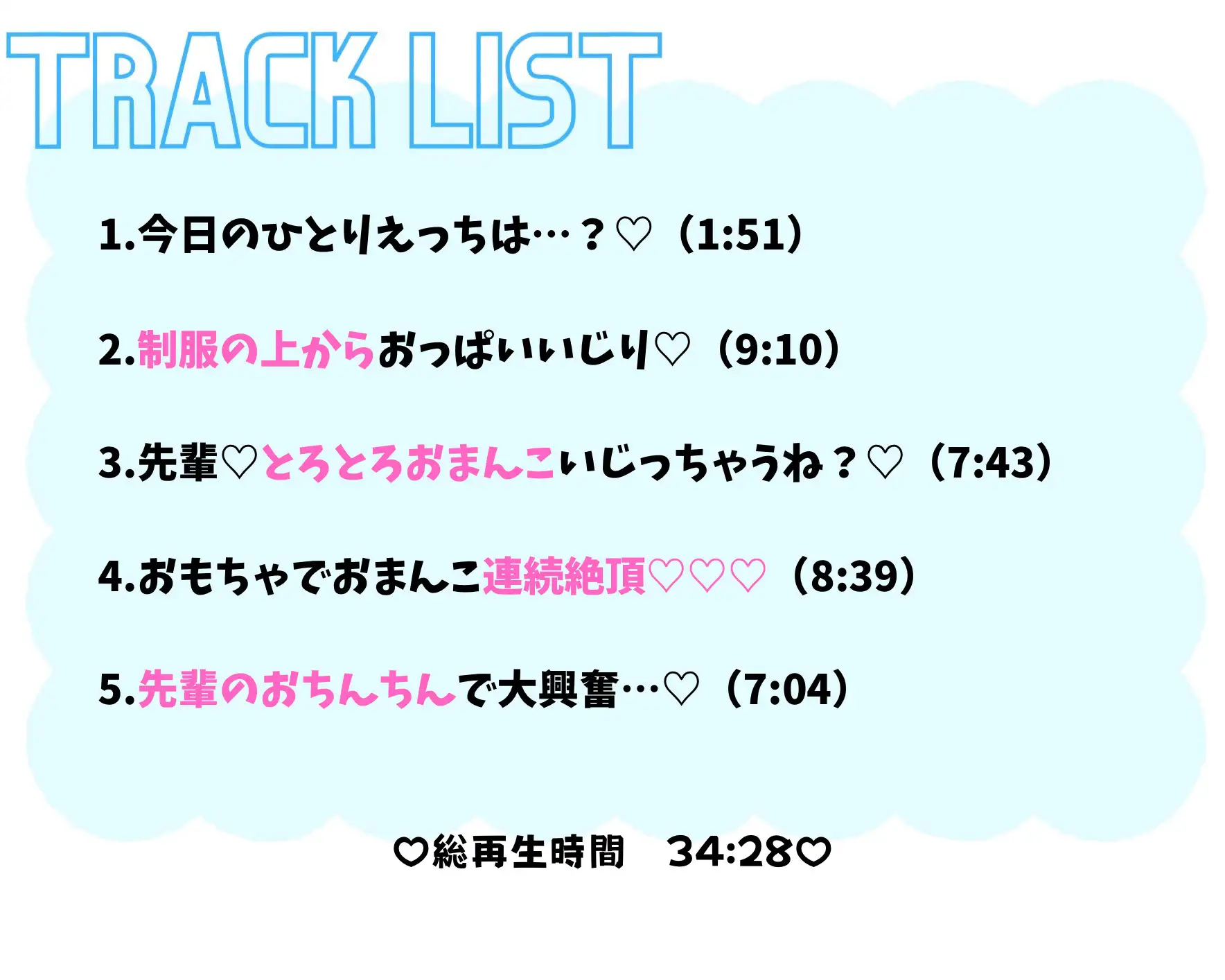 TRACK LIST

1.今日のひとりえっちは…？♡（1:51）

2.制服の上からおっぱいいじり♡（9:10）

3.先輩♡とろとろおまんこいじっちゃうね？♡（7:43）

4.おもちゃでおまんこ連続絶頂♡♡♡（8:39）

5.先輩のおちんちんで大興奮…♡（7:04）

♡総再生時間　34:28♡